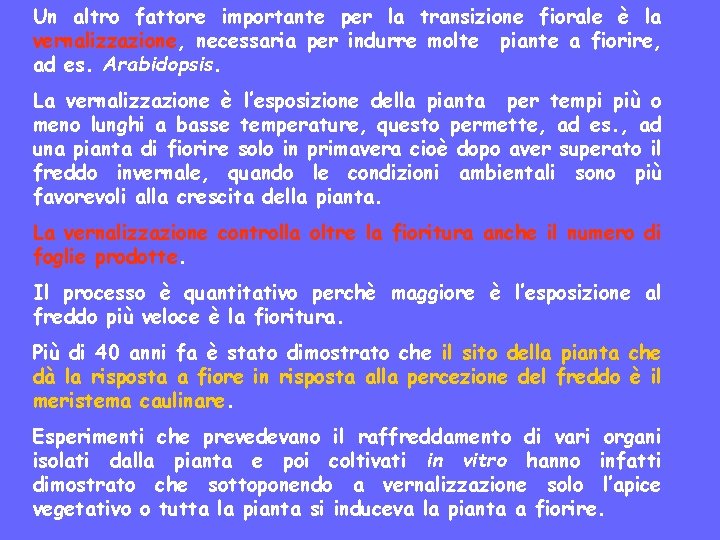 Un altro fattore importante per la transizione fiorale è la vernalizzazione, necessaria per indurre molte piante a fiorire, ad es. Arabidopsis.

La vernalizzazione è l'esposizione della pianta per tempi più o meno lunghi a basse temperature, questo permette, ad es., ad una pianta di fiorire solo in primavera cioè dopo aver superato il freddo invernale, quando le condizioni ambientali sono più favorevoli alla crescita della pianta.

La vernalizzazione controlla oltre la fioritura anche il numero di foglie prodotte.

Il processo è quantitativo perchè maggiore è l'esposizione al freddo più veloce è la fioritura.

Più di 40 anni fa è stato dimostrato che il sito della pianta che dà la risposta a fiore in risposta alla percezione del freddo è il meristema caulinare.

Esperimenti che prevedevano il raffreddamento di vari organi isolati dalla pianta e poi coltivati in vitro hanno infatti dimostrato che sottoponendo a vernalizzazione solo l'apice vegetativo o tutta la pianta si induceva la pianta a fiorire.